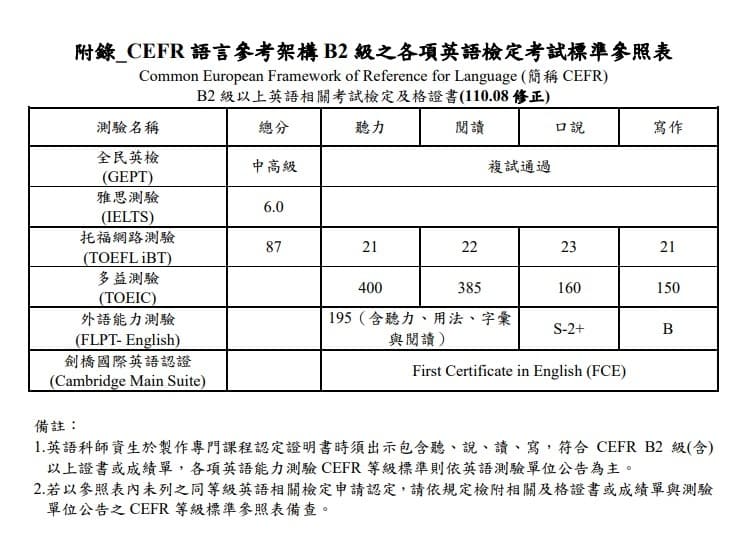 附錄_CEFR 語言參考架構 B2 級之各項英語檢定考試標準參照表
Common European Framework of Reference for Language (簡稱 CEFR)
B2 級以上英語相關考試檢定及格證書(110.08 修正)

| 測驗名稱 | 總分 | 聽力 | 閱讀 | 口說 | 寫作 |
|---|---|---|---|---|---|
| 全民英檢 (GEPT) | 中高級 | 複試通過 | | | |
| 雅思測驗 (IELTS) | 6.0 | | | | |
| 托福網路測驗 (TOEFL iBT) | 87 | 21 | 22 | 23 | 21 |
| 多益測驗 (TOEIC) | | 400 | 385 | 160 | 150 |
| 外語能力測驗 (FLPT- English) | | 195（含聽力、用法、字彙與閱讀） | | S-2+ | B |
| 劍橋國際英語認證 (Cambridge Main Suite) | | First Certificate in English (FCE) | | | |

備註：
1.英語科師資生於製作專門課程認定證明書時須出示包含聽、說、讀、寫，符合 CEFR B2 級(含)以上證書或成績單，各項英語能力測驗 CEFR 等級標準則依英語測驗單位公告為主。
2.若以參照表內未列之同等級英語相關檢定申請認定，請依規定檢附相關及格證書或成績單與測驗單位公告之 CEFR 等級標準參照表備查。